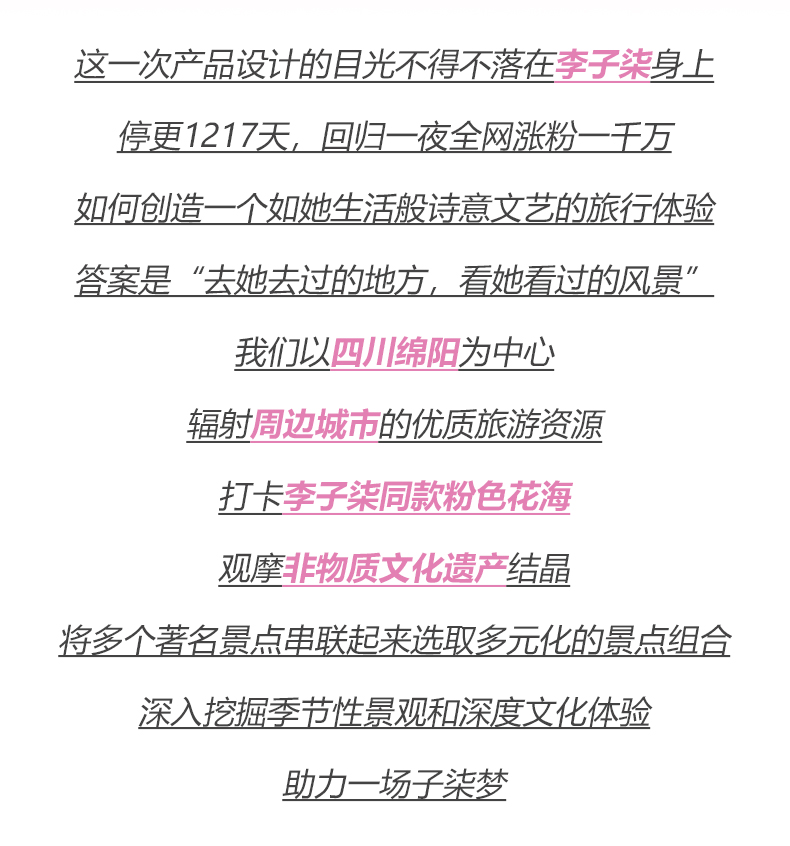 这一次产品设计的目光不得不落在李子柒身上

停更1217天，回归一夜全网涨粉一千万

如何创造一个如她生活般诗意文艺的旅行体验

答案是“去她去过的地方，看她看过的风景”

我们以四川绵阳为中心

辐射周边城市的优质旅游资源

打卡李子柒同款粉色花海

观摩非物质文化遗产结晶

将多个著名景点串联起来选取多元化的景点组合

深入挖掘季节性景观和深度文化体验

助力一场子柒梦